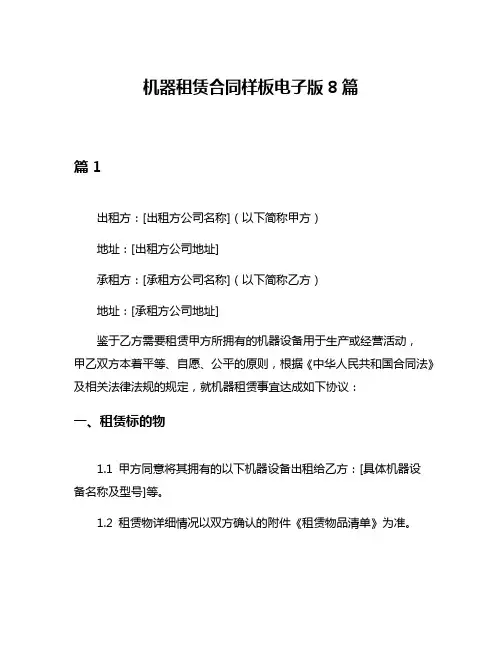 机器租赁合同样板电子版 8 篇

篇 1

出租方：[出租方公司名称]（以下简称甲方）

地址：[出租方公司地址]

承租方：[承租方公司名称]（以下简称乙方）

地址：[承租方公司地址]

鉴于乙方需要租赁甲方所拥有的机器设备用于生产或经营活动，甲乙双方本着平等、自愿、公平的原则，根据《中华人民共和国合同法》及相关法律法规的规定，就机器租赁事宜达成如下协议：

一、租赁标的物

1.1 甲方同意将其拥有的以下机器设备出租给乙方：[具体机器设备名称及型号]等。

1.2 租赁物详细情况以双方确认的附件《租赁物品清单》为准。